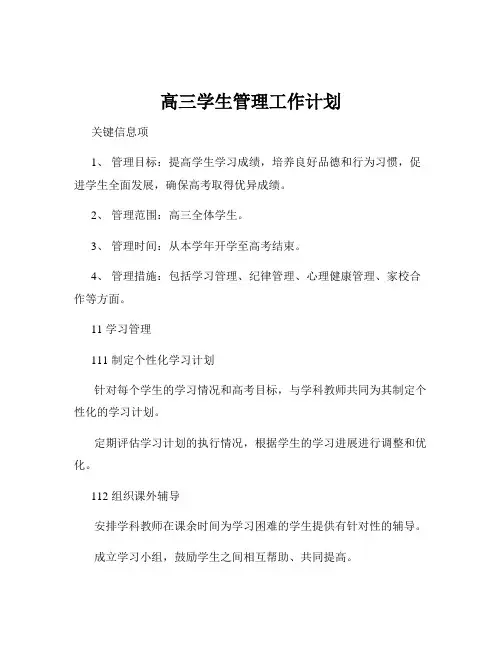 高三学生管理工作计划

关键信息项

1、 管理目标：提高学生学习成绩，培养良好品德和行为习惯，促进学生全面发展，确保高考取得优异成绩。

2、 管理范围：高三全体学生。

3、 管理时间：从本学年开学至高考结束。

4、 管理措施：包括学习管理、纪律管理、心理健康管理、家校合作等方面。

11 学习管理

111 制定个性化学习计划

针对每个学生的学习情况和高考目标，与学科教师共同为其制定个性化的学习计划。

定期评估学习计划的执行情况，根据学生的学习进展进行调整和优化。

112 组织课外辅导

安排学科教师在课余时间为学习困难的学生提供有针对性的辅导。

成立学习小组，鼓励学生之间相互帮助、共同提高。